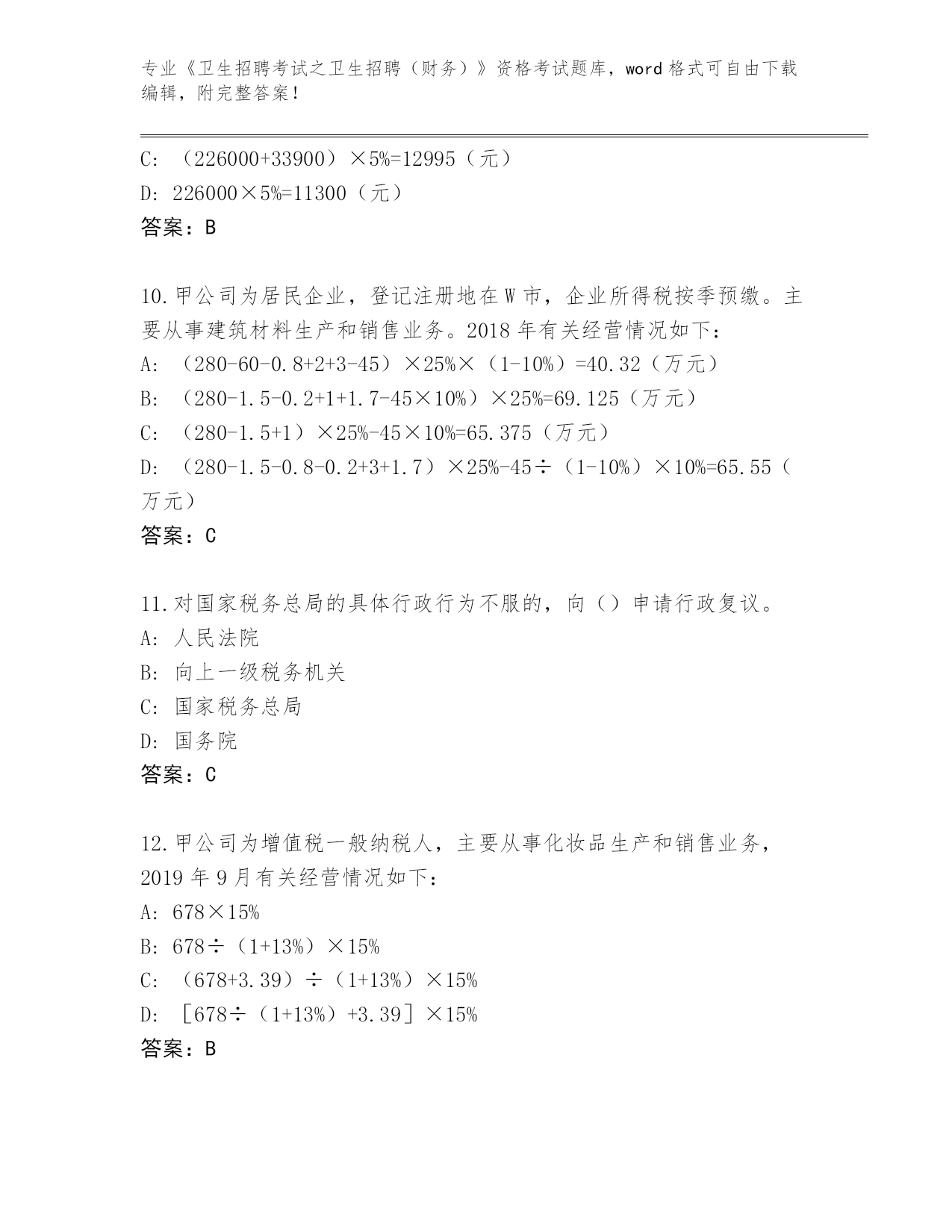 专业《卫生招聘考试之卫生招聘（财务）》资格考试题库，word 格式可自由下载编辑，附完整答案！

C: （226000+33900）×5%=12995（元）
D: 226000×5%=11300（元）
答案：B

10.甲公司为居民企业，登记注册地在 W 市，企业所得税按季预缴。主要从事建筑材料生产和销售业务。2018 年有关经营情况如下：
A: （280-60-0.8+2+3-45）×25%×（1-10%）=40.32（万元）
B: （280-1.5-0.2+1+1.7-45×10%）×25%=69.125（万元）
C: （280-1.5+1）×25%-45×10%=65.375（万元）
D: （280-1.5-0.8-0.2+3+1.7）×25%-45÷（1-10%）×10%=65.55（万元）
答案：C

11.对国家税务总局的具体行政行为不服的，向（）申请行政复议。
A: 人民法院
B: 向上一级税务机关
C: 国家税务总局
D: 国务院
答案：C

12.甲公司为增值税一般纳税人，主要从事化妆品生产和销售业务，2019 年 9 月有关经营情况如下：
A: 678×15%
B: 678÷（1+13%）×15%
C: （678+3.39）÷（1+13%）×15%
D: ［678÷（1+13%）+3.39］×15%
答案：B